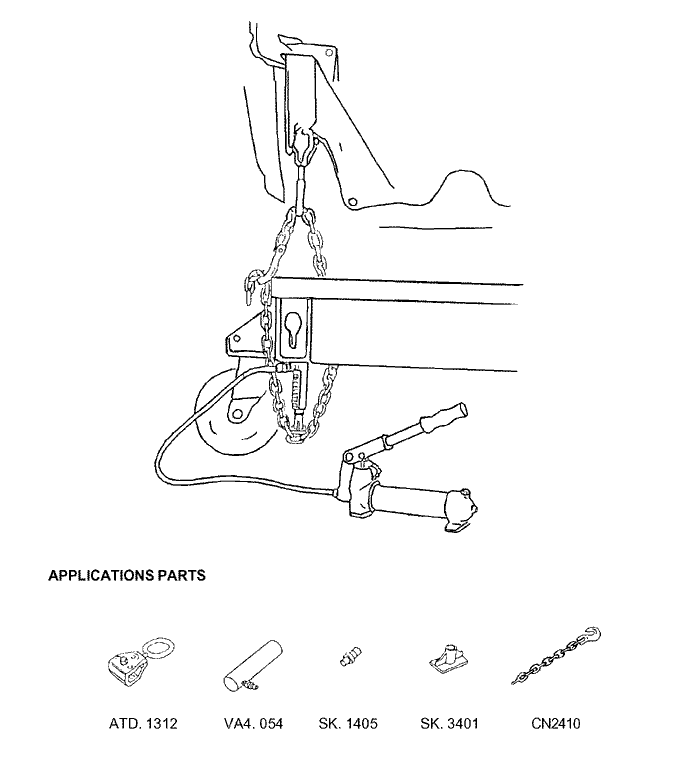 APPLICATIONS PARTS

ATD. 1312

VA4. 054

SK. 1405

SK. 3401

CN2410